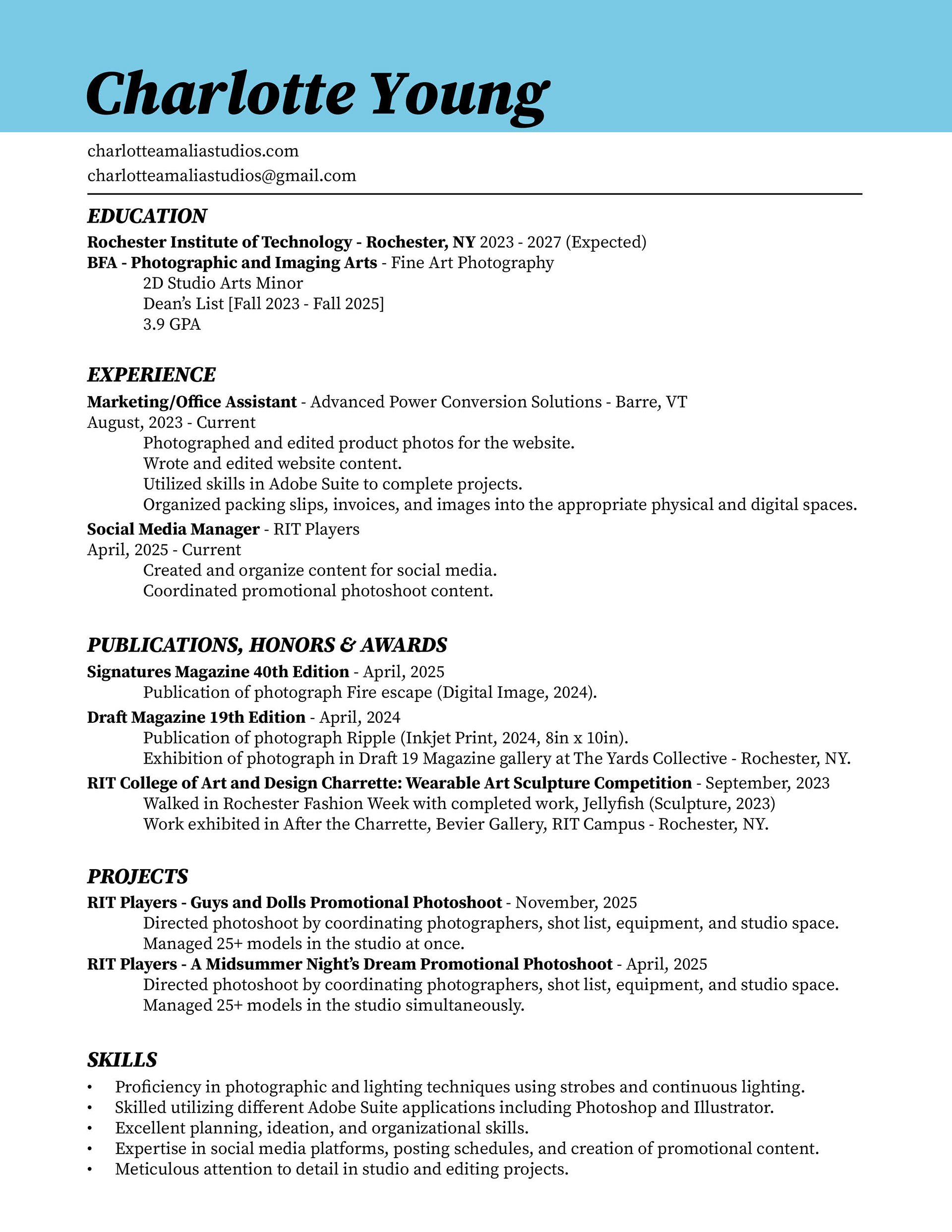 Charlotte Young

charlotteamaliastudios.com
charlotteamaliastudios@gmail.com

EDUCATION
Rochester Institute of Technology - Rochester, NY 2023 - 2027 (Expected)
BFA - Photographic and Imaging Arts - Fine Art Photography
2D Studio Arts Minor
Dean's List [Fall 2023 - Fall 2025]
3.9 GPA

EXPERIENCE
Marketing/Office Assistant - Advanced Power Conversion Solutions - Barre, VT
August, 2023 - Current
Photographed and edited product photos for the website.
Wrote and edited website content.
Utilized skills in Adobe Suite to complete projects.
Organized packing slips, invoices, and images into the appropriate physical and digital spaces.
Social Media Manager - RIT Players
April, 2025 - Current
Created and organize content for social media.
Coordinated promotional photoshoot content.

PUBLICATIONS, HONORS & AWARDS
Signatures Magazine 40th Edition - April, 2025
Publication of photograph Fire escape (Digital Image, 2024).
Draft Magazine 19th Edition - April, 2024
Publication of photograph Ripple (Inkjet Print, 2024, 8in x 10in).
Exhibition of photograph in Draft 19 Magazine gallery at The Yards Collective - Rochester, NY.
RIT College of Art and Design Charrette: Wearable Art Sculpture Competition - September, 2023
Walked in Rochester Fashion Week with completed work, Jellyfish (Sculpture, 2023)
Work exhibited in After the Charrette, Bevier Gallery, RIT Campus - Rochester, NY.

PROJECTS
RIT Players - Guys and Dolls Promotional Photoshoot - November, 2025
Directed photoshoot by coordinating photographers, shot list, equipment, and studio space.
Managed 25+ models in the studio at once.
RIT Players - A Midsummer Night's Dream Promotional Photoshoot - April, 2025
Directed photoshoot by coordinating photographers, shot list, equipment, and studio space.
Managed 25+ models in the studio simultaneously.

SKILLS
• Proficiency in photographic and lighting techniques using strobes and continuous lighting.
• Skilled utilizing different Adobe Suite applications including Photoshop and Illustrator.
• Excellent planning, ideation, and organizational skills.
• Expertise in social media platforms, posting schedules, and creation of promotional content.
• Meticulous attention to detail in studio and editing projects.